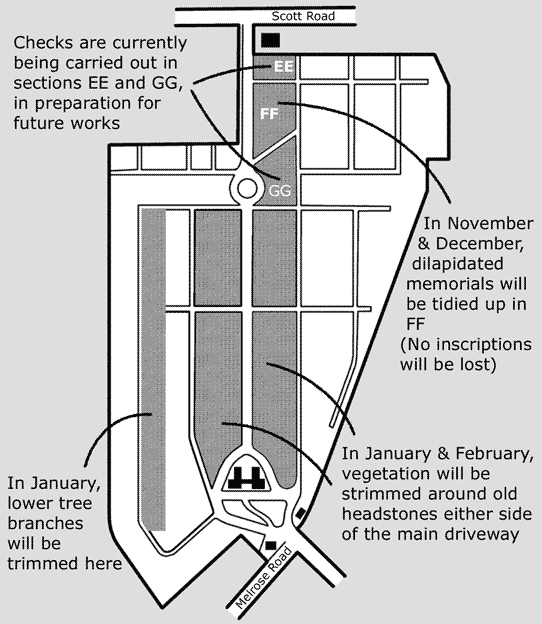 Scott Road

Checks are currently being carried out in sections EE and GG, in preparation for future works

EE

FF

GG

In November & December, dilapidated memorials will be tidied up in FF (No inscriptions will be lost)

In January & February, vegetation will be strimmed around old headstones either side of the main driveway

In January, lower tree branches will be trimmed here

Melrose Road